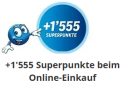 +1'555
SUPERPUNKTE

+1'555 Superpunkte beim Online-Einkauf